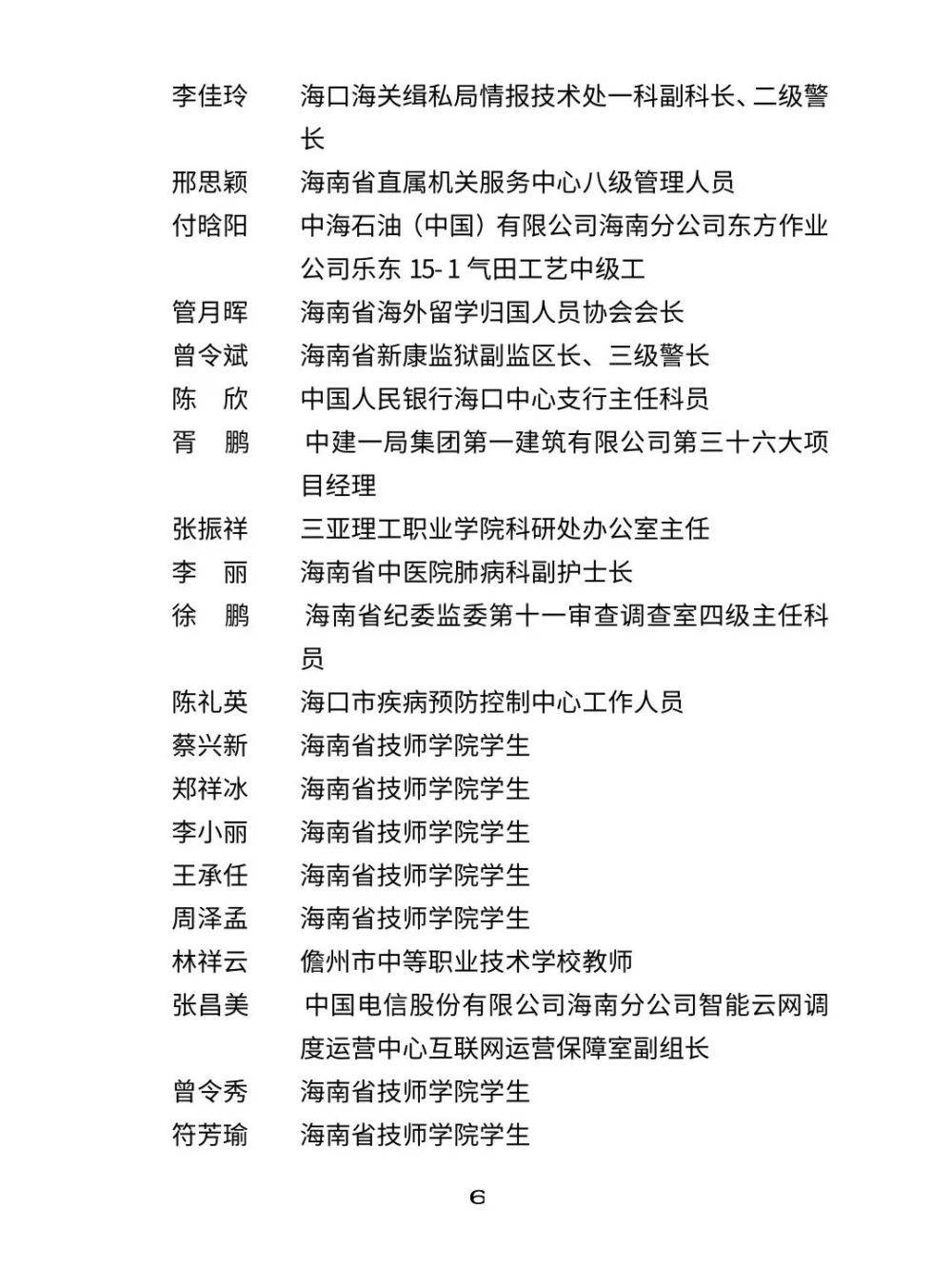 李佳玲　海口海关缉私局情报技术处一科副科长、二级警长
邢思颖　海南省直属机关服务中心八级管理人员
付晗阳　中海石油（中国）有限公司海南分公司东方作业公司乐东 15-1 气田工艺中级工
管月晖　海南省海外留学归国人员协会会长
曾令斌　海南省新康监狱副监区长、三级警长
陈　欣　中国人民银行海口中心支行主任科员
胥　鹏　中建一局集团第一建筑有限公司第三十六大项目经理
张振祥　三亚理工职业学院科研处办公室主任
李　丽　海南省中医院肺病科副护士长
徐　鹏　海南省纪委监委第十一审查调查室四级主任科员
陈礼英　海口市疾病预防控制中心工作人员
蔡兴新　海南省技师学院学生
郑祥冰　海南省技师学院学生
李小丽　海南省技师学院学生
王承任　海南省技师学院学生
周泽孟　海南省技师学院学生
林祥云　儋州市中等职业技术学校教师
张昌美　中国电信股份有限公司海南分公司智能云网调度运营中心互联网运营保障室副组长
曾令秀　海南省技师学院学生
符芳瑜　海南省技师学院学生

6